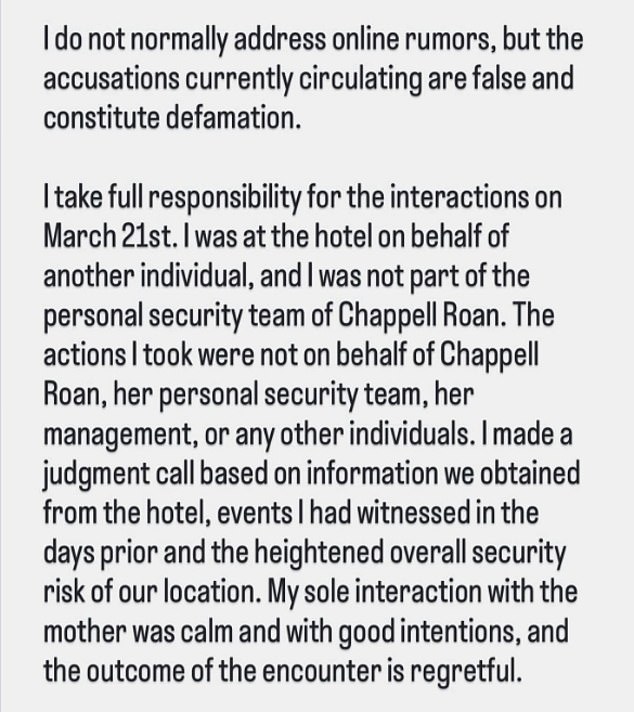 I do not normally address online rumors, but the accusations currently circulating are false and constitute defamation.

I take full responsibility for the interactions on March 21st. I was at the hotel on behalf of another individual, and I was not part of the personal security team of Chappell Roan. The actions I took were not on behalf of Chappell Roan, her personal security team, her management, or any other individuals. I made a judgment call based on information we obtained from the hotel, events I had witnessed in the days prior and the heightened overall security risk of our location. My sole interaction with the mother was calm and with good intentions, and the outcome of the encounter is regretful.